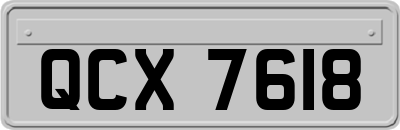 QCX 7618